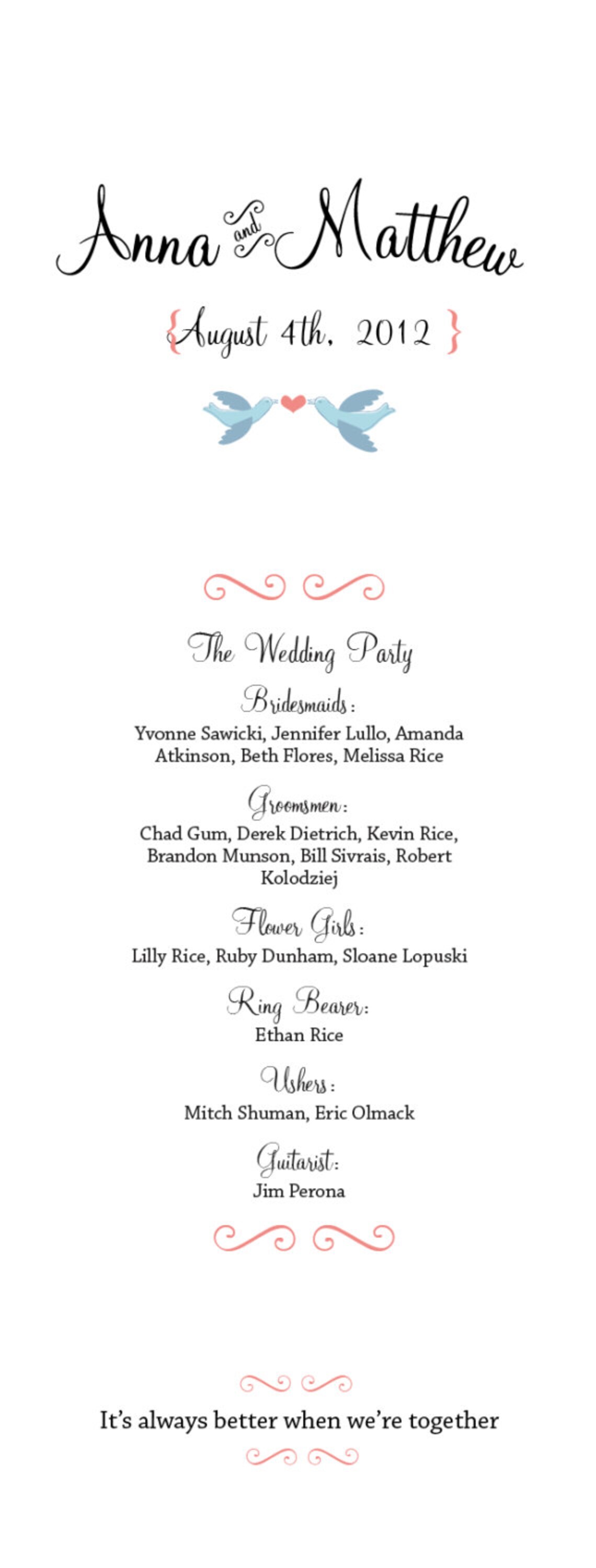 Anna and Matthew

{August 4th, 2012}

The Wedding Party

Bridesmaids:
Yvonne Sawicki, Jennifer Lullo, Amanda Atkinson, Beth Flores, Melissa Rice

Groomsmen:
Chad Gum, Derek Dietrich, Kevin Rice, Brandon Munson, Bill Sivrais, Robert Kolodziej

Flower Girls:
Lilly Rice, Ruby Dunham, Sloane Lopuski

Ring Bearer:
Ethan Rice

Ushers:
Mitch Shuman, Eric Olmack

Guitarist:
Jim Perona

It's always better when we're together